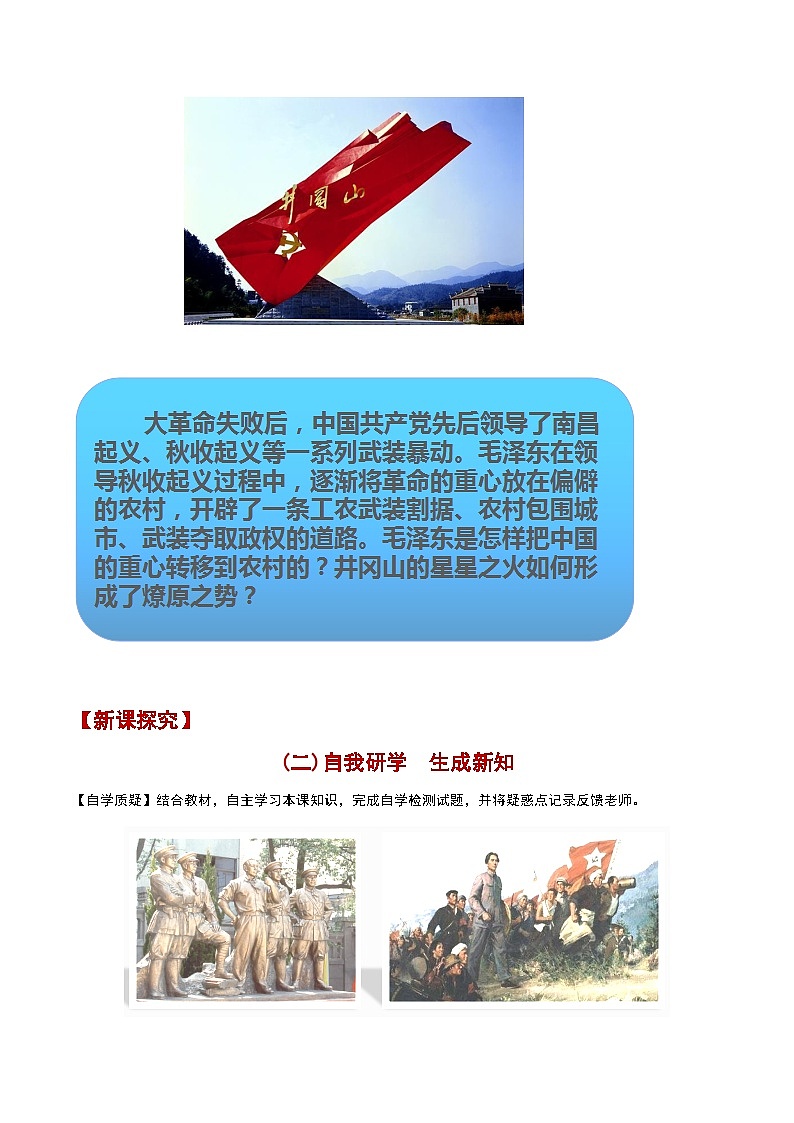 井冈山

大革命失败后，中国共产党先后领导了南昌起义、秋收起义等一系列武装暴动。毛泽东在领导秋收起义过程中，逐渐将革命的重心放在偏僻的农村，开辟了一条工农武装割据、农村包围城市、武装夺取政权的道路。毛泽东是怎样把中国的重心转移到农村的？井冈山的星星之火如何形成了燎原之势？

【新课探究】

(二)自我研学　生成新知

【自学质疑】结合教材，自主学习本课知识，完成自学检测试题，并将疑惑点记录反馈老师。